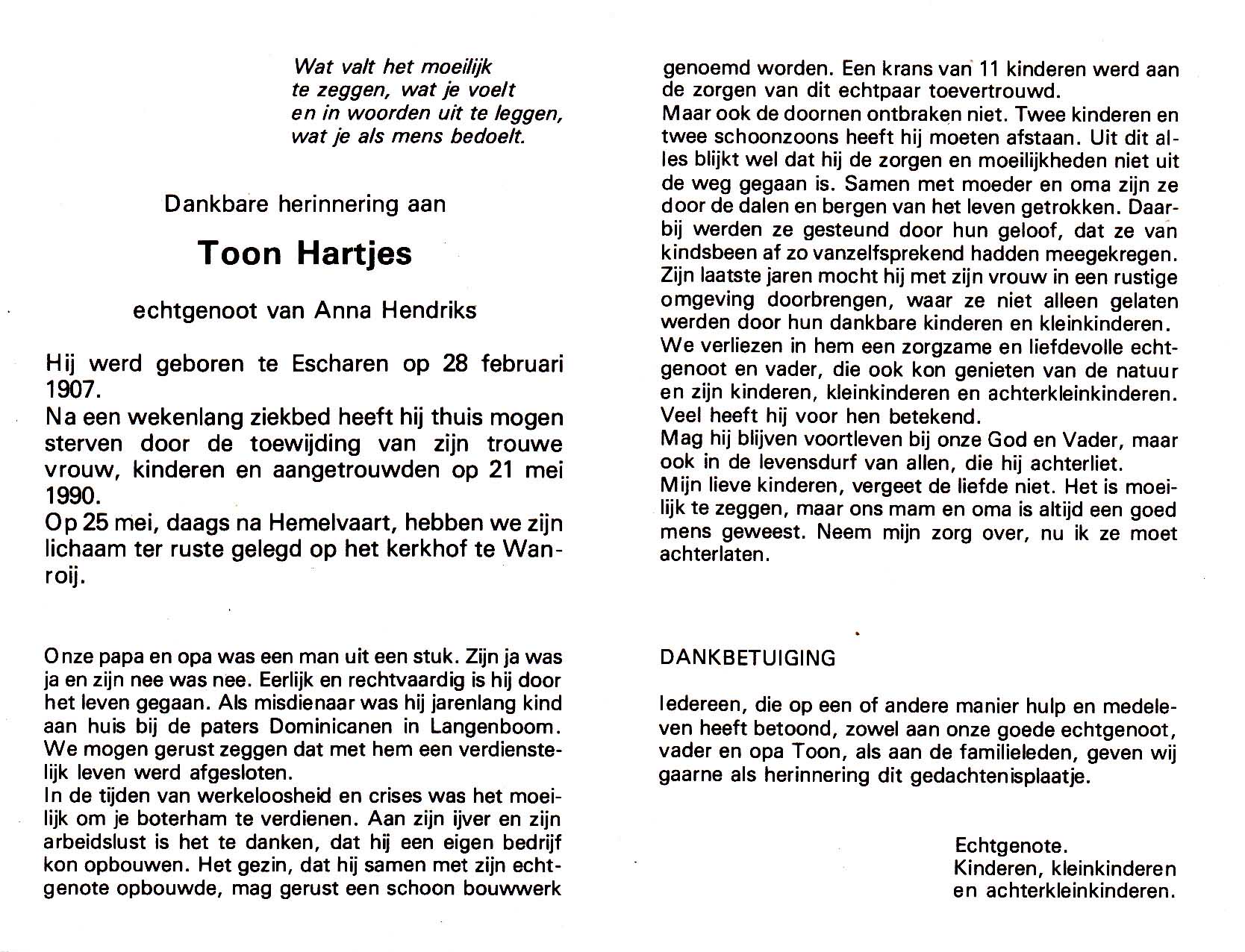 Wat valt het moeilijk
te zeggen, wat je voelt
en in woorden uit te leggen,
wat je als mens bedoelt.

Dankbare herinnering aan

Toon Hartjes

echtgenoot van Anna Hendriks

Hij werd geboren te Escharen op 28 februari 1907.

Na een wekenlang ziekbed heeft hij thuis mogen sterven door de toewijding van zijn trouwe vrouw, kinderen en aangetrouwden op 21 mei 1990.

Op 25 mei, daags na Hemelvaart, hebben we zijn lichaam ter ruste gelegd op het kerkhof te Wanroij.

Onze papa en opa was een man uit een stuk. Zijn ja was ja en zijn nee was nee. Eerlijk en rechtvaardig is hij door het leven gegaan. Als misdienaar was hij jarenlang kind aan huis bij de paters Dominicanen in Langenboom. We mogen gerust zeggen dat met hem een verdienstelijk leven werd afgesloten.

In de tijden van werkeloosheid en crises was het moeilijk om je boterham te verdienen. Aan zijn ijver en zijn arbeidslust is het te danken, dat hij een eigen bedrijf kon opbouwen. Het gezin, dat hij samen met zijn echtgenote opbouwde, mag gerust een schoon bouwwerk genoemd worden. Een krans van 11 kinderen werd aan de zorgen van dit echtpaar toevertrouwd.

Maar ook de doornen ontbraken niet. Twee kinderen en twee schoonzoons heeft hij moeten afstaan. Uit dit alles blijkt wel dat hij de zorgen en moeilijkheden niet uit de weg gegaan is. Samen met moeder en oma zijn ze door de dalen en bergen van het leven getrokken. Daarbij werden ze gesteund door hun geloof, dat ze van kindsbeen af zo vanzelfsprekend hadden meegekregen.

Zijn laatste jaren mocht hij met zijn vrouw in een rustige omgeving doorbrengen, waar ze niet alleen gelaten werden door hun dankbare kinderen en kleinkinderen.

We verliezen in hem een zorgzame en liefdevolle echtgenoot en vader, die ook kon genieten van de natuur en zijn kinderen, kleinkinderen en achterkleinkinderen.

Veel heeft hij voor hen betekend.

Mag hij blijven voortleven bij onze God en Vader, maar ook in de levensdurf van allen, die hij achterliet.

Mijn lieve kinderen, vergeet de liefde niet. Het is moeilijk te zeggen, maar ons mam en oma is altijd een goed mens geweest. Neem mijn zorg over, nu ik ze moet achterlaten.

DANKBETUIGING

Iedereen, die op een of andere manier hulp en medeleven heeft betoond, zowel aan onze goede echtgenoot, vader en opa Toon, als aan de familieleden, geven wij gaarne als herinnering dit gedachtenisplaatje.

Echtgenote.
Kinderen, kleinkinderen
en achterkleinkinderen.